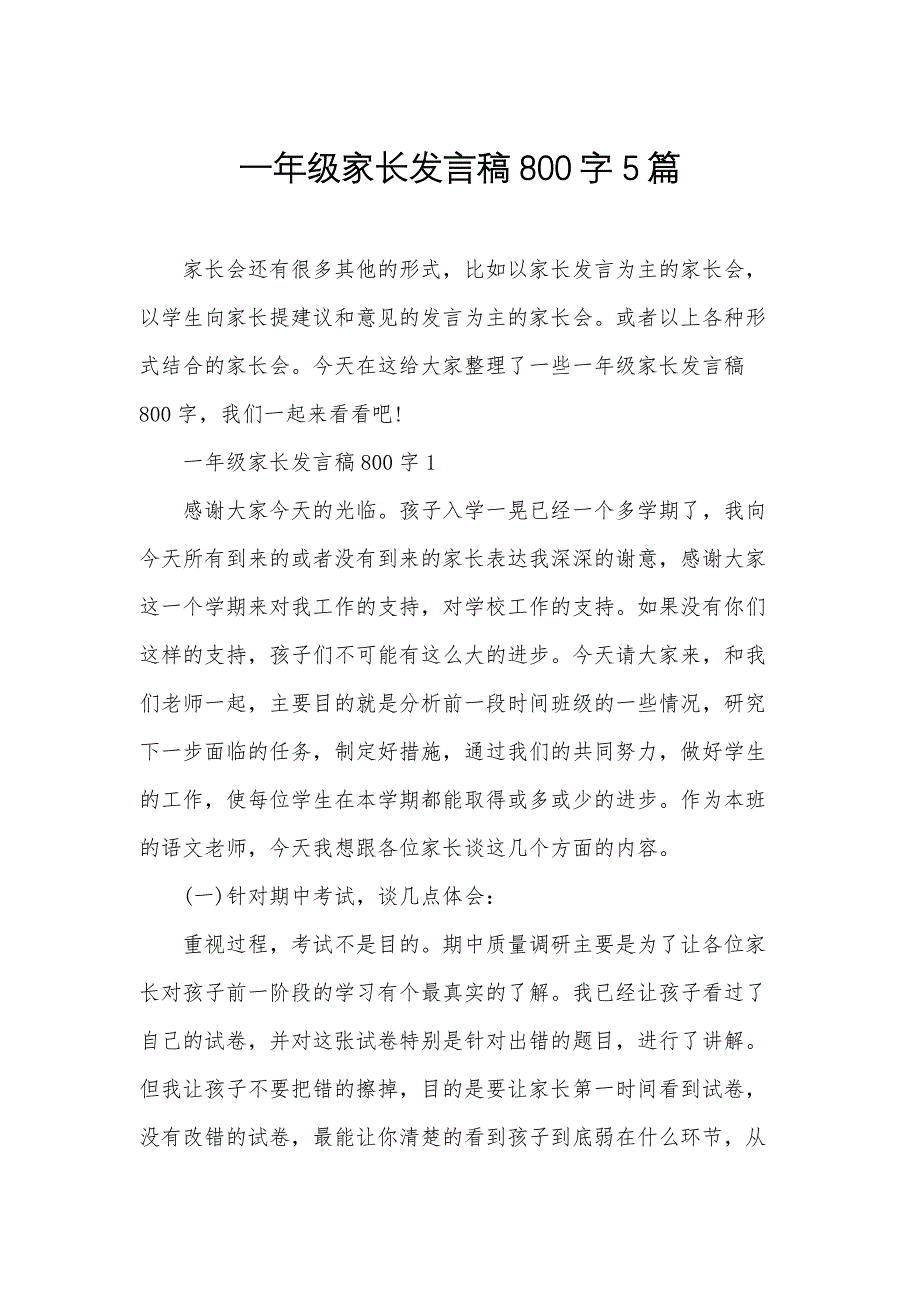 一年级家长发言稿800字5篇

家长会还有很多其他的形式，比如以家长发言为主的家长会，以学生向家长提建议和意见的发言为主的家长会。或者以上各种形式结合的家长会。今天在这给大家整理了一些一年级家长发言稿800字，我们一起来看看吧！

一年级家长发言稿800字1

感谢大家今天的光临。孩子入学一晃已经一个多学期了，我向今天所有到来的或者没有到来的家长表达我深深的谢意，感谢大家这一个学期来对我工作的支持，对学校工作的支持。如果没有你们这样的支持，孩子们不可能有这么大的进步。今天请大家来，和我们老师一起，主要目的就是分析前一段时间班级的一些情况，研究下一步面临的任务，制定好措施，通过我们的共同努力，做好学生的工作，使每位学生在本学期都能取得或多或少的进步。作为本班的语文老师，今天我想跟各位家长谈这几个方面的内容。

(一)针对期中考试，谈几点体会：

重视过程，考试不是目的。期中质量调研主要是为了让各位家长对孩子前一阶段的学习有个最真实的了解。我已经让孩子看过了自己的试卷，并对这张试卷特别是针对出错的题目，进行了讲解。但我让孩子不要把错的擦掉，目的是要让家长第一时间看到试卷，没有改错的试卷，最能让你清楚的看到孩子到底弱在什么环节，从